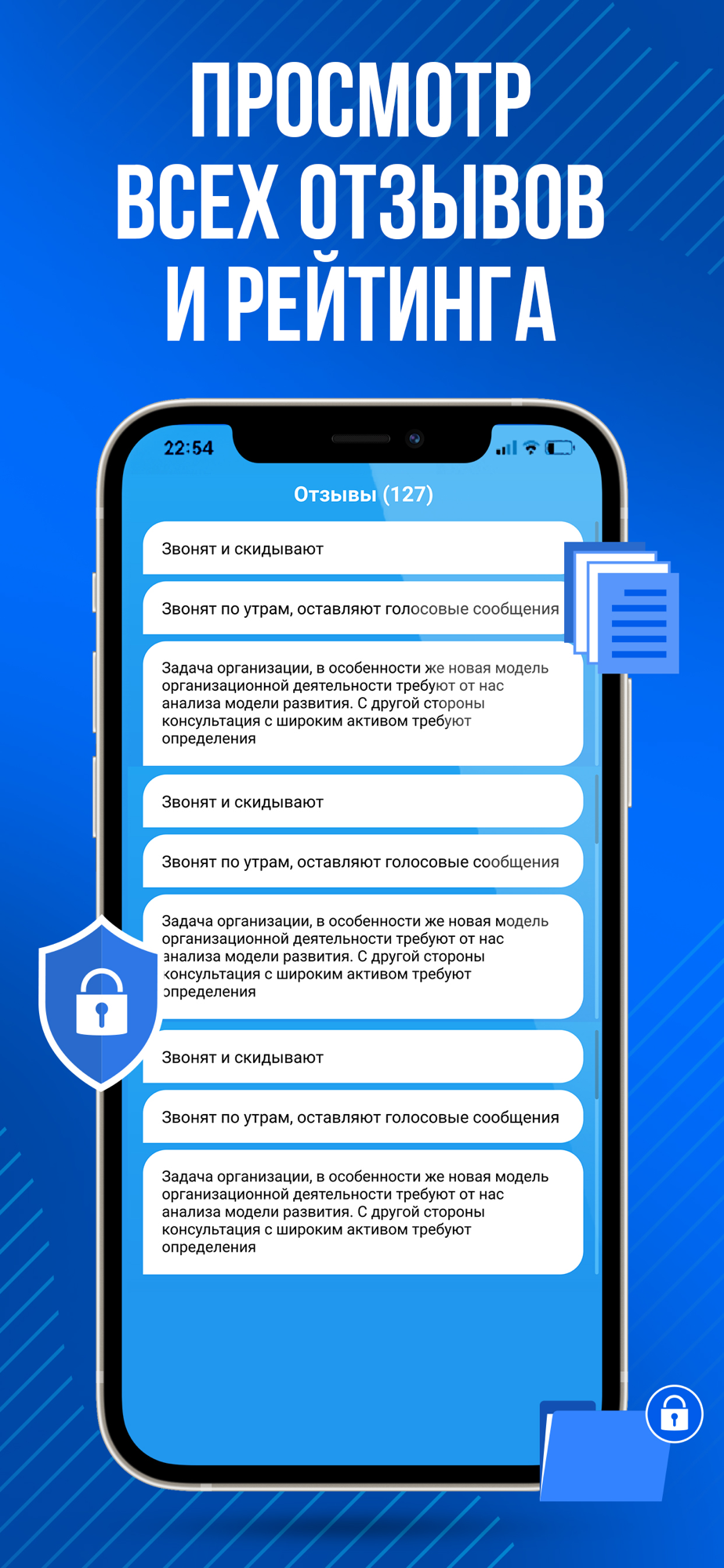 ПРОСМОТР ВСЕХ ОТЗЫВОВ И РЕЙТИНГА

22:54

Отзывы (127)

Звонят и скидывают

Звонят по утрам, оставляют голосовые сообщения

Задача организации, в особенности же новая модель организационной деятельности требуют от нас анализа модели развития. С другой стороны консультация с широким активом требуют определения

Звонят и скидывают

Звонят по утрам, оставляют голосовые сообщения

Задача организации, в особенности же новая модель организационной деятельности требуют от нас анализа модели развития. С другой стороны консультация с широким активом требуют определения

Звонят и скидывают

Звонят по утрам, оставляют голосовые сообщения

Задача организации, в особенности же новая модель организационной деятельности требуют от нас анализа модели развития. С другой стороны консультация с широким активом требуют определения